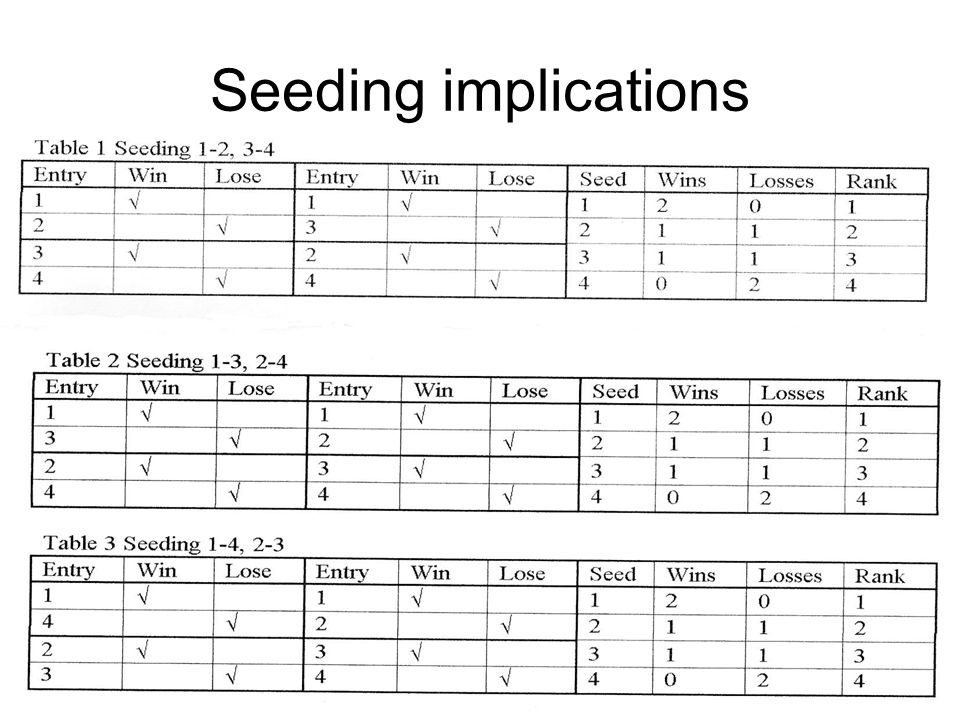 Seeding implications

Table 1 Seeding 1-2, 3-4

| Entry | Win | Lose | Entry | Win | Lose | Seed | Wins | Losses | Rank |
|---|---|---|---|---|---|---|---|---|---|
| 1 | √ | | 1 | √ | | 1 | 2 | 0 | 1 |
| 2 | | √ | 3 | | √ | 2 | 1 | 1 | 2 |
| 3 | √ | | 2 | √ | | 3 | 1 | 1 | 3 |
| 4 | | √ | 4 | | √ | 4 | 0 | 2 | 4 |

Table 2 Seeding 1-3, 2-4

| Entry | Win | Lose | Entry | Win | Lose | Seed | Wins | Losses | Rank |
|---|---|---|---|---|---|---|---|---|---|
| 1 | √ | | 1 | √ | | 1 | 2 | 0 | 1 |
| 3 | | √ | 2 | | √ | 2 | 1 | 1 | 2 |
| 2 | √ | | 3 | √ | | 3 | 1 | 1 | 3 |
| 4 | | √ | 4 | | √ | 4 | 0 | 2 | 4 |

Table 3 Seeding 1-4, 2-3

| Entry | Win | Lose | Entry | Win | Lose | Seed | Wins | Losses | Rank |
|---|---|---|---|---|---|---|---|---|---|
| 1 | √ | | 1 | √ | | 1 | 2 | 0 | 1 |
| 4 | | √ | 2 | | √ | 2 | 1 | 1 | 2 |
| 2 | √ | | 3 | √ | | 3 | 1 | 1 | 3 |
| 3 | | √ | 4 | | √ | 4 | 0 | 2 | 4 |